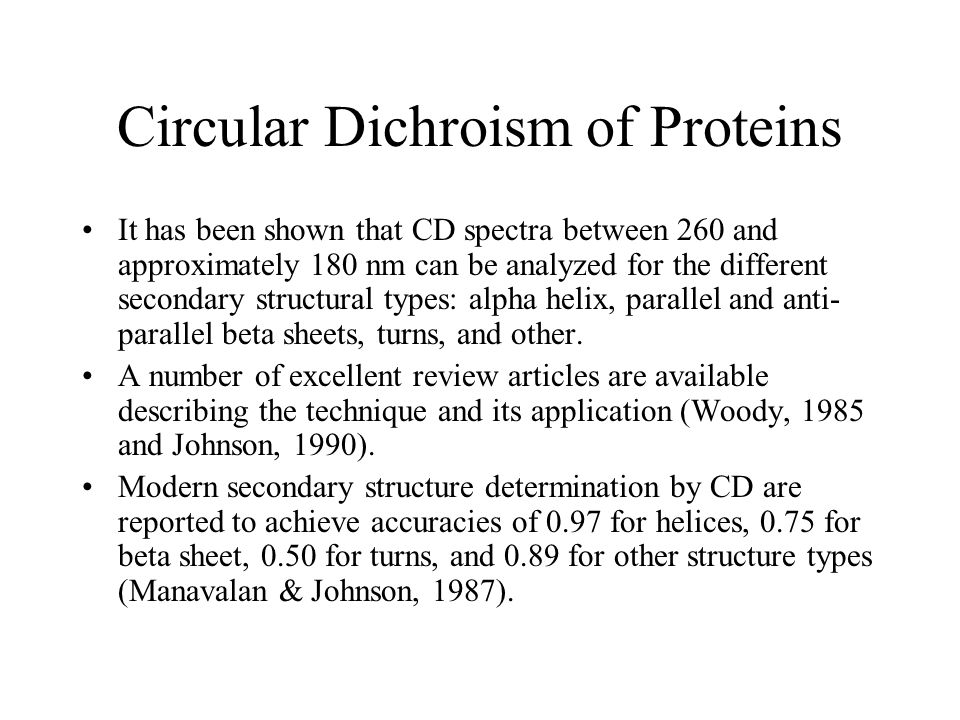 Circular Dichroism of Proteins

• It has been shown that CD spectra between 260 and approximately 180 nm can be analyzed for the different secondary structural types: alpha helix, parallel and anti-parallel beta sheets, turns, and other.

• A number of excellent review articles are available describing the technique and its application (Woody, 1985 and Johnson, 1990).

• Modern secondary structure determination by CD are reported to achieve accuracies of 0.97 for helices, 0.75 for beta sheet, 0.50 for turns, and 0.89 for other structure types (Manavalan & Johnson, 1987).